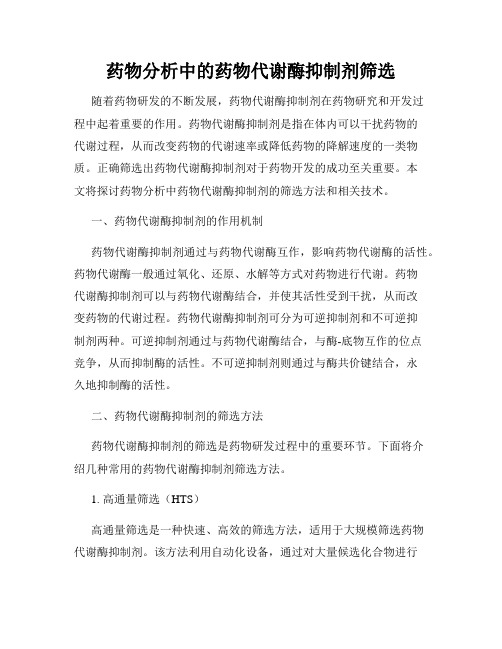 药物分析中的药物代谢酶抑制剂筛选

随着药物研发的不断发展，药物代谢酶抑制剂在药物研究和开发过程中起着重要的作用。药物代谢酶抑制剂是指在体内可以干扰药物的代谢过程，从而改变药物的代谢速率或降低药物的降解速度的一类物质。正确筛选出药物代谢酶抑制剂对于药物开发的成功至关重要。本文将探讨药物分析中药物代谢酶抑制剂的筛选方法和相关技术。

一、药物代谢酶抑制剂的作用机制

药物代谢酶抑制剂通过与药物代谢酶互作，影响药物代谢酶的活性。药物代谢酶一般通过氧化、还原、水解等方式对药物进行代谢。药物代谢酶抑制剂可以与药物代谢酶结合，并使其活性受到干扰，从而改变药物的代谢过程。药物代谢酶抑制剂可分为可逆抑制剂和不可逆抑制剂两种。可逆抑制剂通过与药物代谢酶结合，与酶-底物互作的位点竞争，从而抑制酶的活性。不可逆抑制剂则通过与酶共价键结合，永久地抑制酶的活性。

二、药物代谢酶抑制剂的筛选方法

药物代谢酶抑制剂的筛选是药物研发过程中的重要环节。下面将介绍几种常用的药物代谢酶抑制剂筛选方法。

1. 高通量筛选（HTS）

高通量筛选是一种快速、高效的筛选方法，适用于大规模筛选药物代谢酶抑制剂。该方法利用自动化设备，通过对大量候选化合物进行